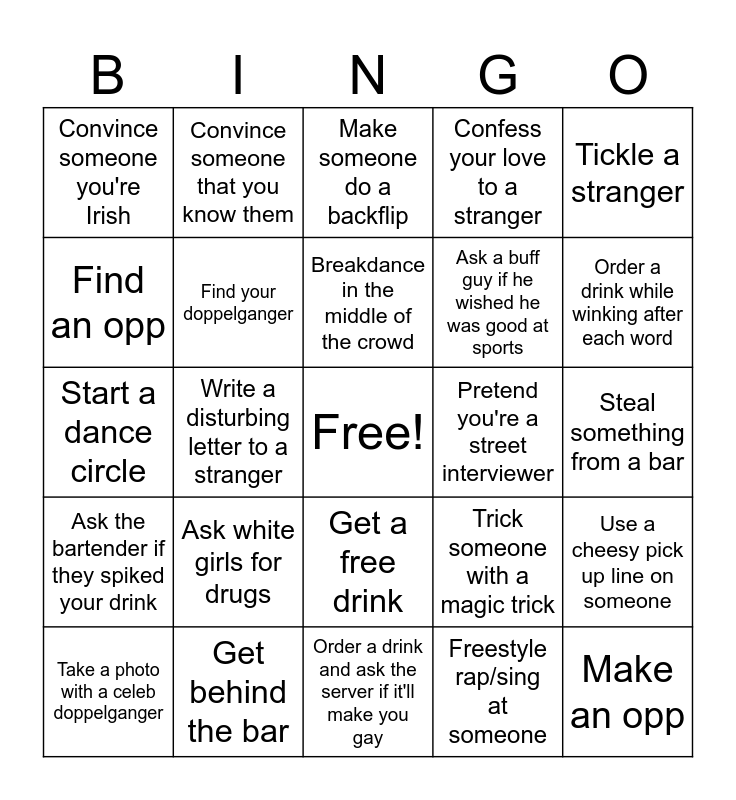 | B | I | N | G | O |
|---|---|---|---|---|
| Convince someone you're Irish | Convince someone that you know them | Make someone do a backflip | Confess your love to a stranger | Tickle a stranger |
| Find an opp | Find your doppelganger | Breakdance in the middle of the crowd | Ask a buff guy if he wished he was good at sports | Order a drink while winking after each word |
| Start a dance circle | Write a disturbing letter to a stranger | Free! | Pretend you're a street interviewer | Steal something from a bar |
| Ask the bartender if they spiked your drink | Ask white girls for drugs | Get a free drink | Trick someone with a magic trick | Use a cheesy pick up line on someone |
| Take a photo with a celeb doppelganger | Get behind the bar | Order a drink and ask the server if it'll make you gay | Freestyle rap/sing at someone | Make an opp |